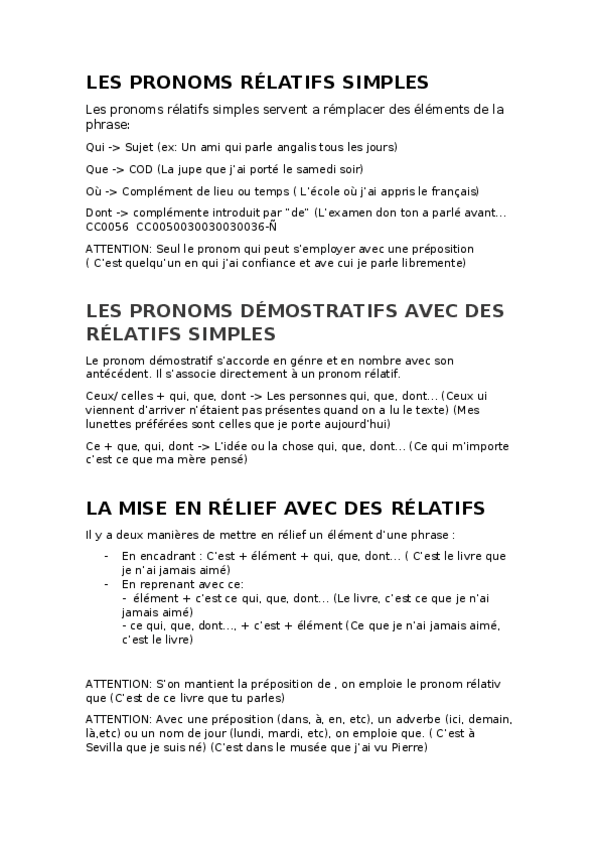 LES PRONOMS RÉLATIFS SIMPLES

Les pronoms rélatifs simples servent a rémplacer des éléments de la phrase:

Qui -> Sujet (ex: Un ami qui parle angalis tous les jours)

Que -> COD (La jupe que j'ai porté le samedi soir)

Où -> Complément de lieu ou temps ( L'école où j'ai appris le français)

Dont -> complémente introduit par "de" (L'examen don ton a parlé avant... CC0056 CC0050030030030036-Ñ

ATTENTION: Seul le pronom qui peut s'employer avec une préposition ( C'est quelqu'un en qui j'ai confiance et ave cui je parle libremente)

LES PRONOMS DÉMOSTRATIFS AVEC DES RÉLATIFS SIMPLES

Le pronom démostratif s'accorde en génre et en nombre avec son antécédent. Il s'associe directement à un pronom rélatif.

Ceux/ celles + qui, que, dont -> Les personnes qui, que, dont... (Ceux ui viennent d'arriver n'étaient pas présentes quand on a lu le texte) (Mes lunettes préférées sont celles que je porte aujourd'hui)

Ce + que, qui, dont -> L'idée ou la chose qui, que, dont... (Ce qui m'importe c'est ce que ma mère pensé)

LA MISE EN RÉLIEF AVEC DES RÉLATIFS

Il y a deux manières de mettre en rélief un élément d'une phrase :

- En encadrant : C'est + élément + qui, que, dont... ( C'est le livre que je n'ai jamais aimé)
- En reprenant avec ce:
- élément + c'est ce qui, que, dont... (Le livre, c'est ce que je n'ai jamais aimé)
- ce qui, que, dont..., + c'est + élément (Ce que je n'ai jamais aimé, c'est le livre)

ATTENTION: S'on mantient la préposition de , on emploie le pronom rélativ que (C'est de ce livre que tu parles)

ATTENTION: Avec une préposition (dans, à, en, etc), un adverbe (ici, demain, là,etc) ou un nom de jour (lundi, mardi, etc), on emploie que. ( C'est à Sevilla que je suis né) (C'est dans le musée que j'ai vu Pierre)